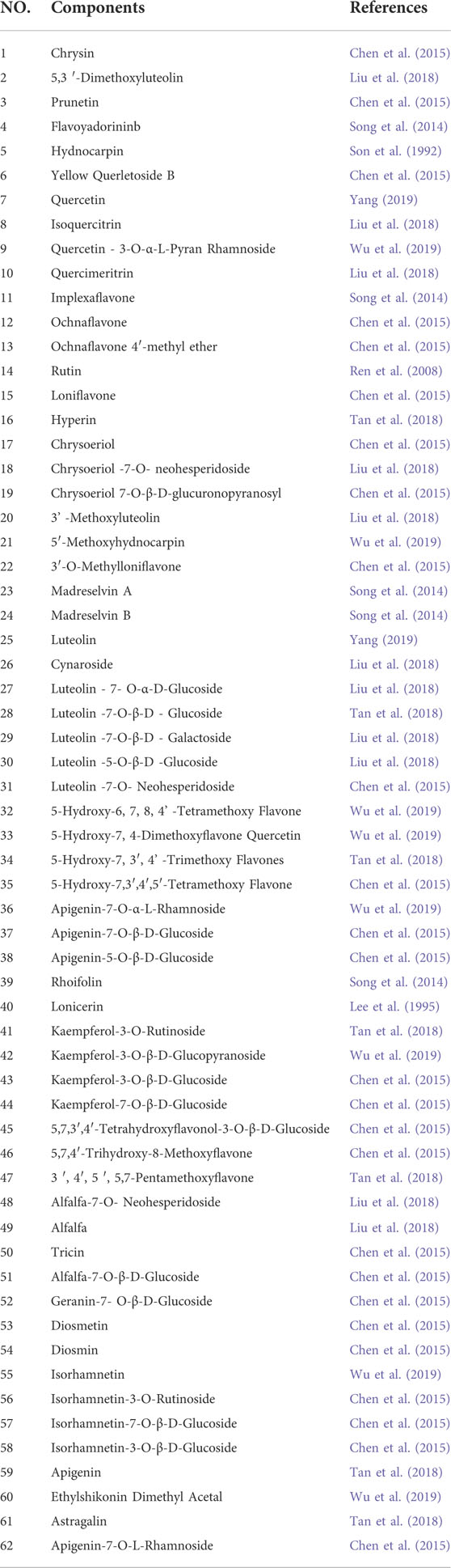 | NO. | Components | References |
|---|---|---|
| 1 | Chrysin | Chen et al. (2015) |
| 2 | 5,3 ′-Dimethoxyluteolin | Liu et al. (2018) |
| 3 | Prunetin | Chen et al. (2015) |
| 4 | Flavoyadorininb | Song et al. (2014) |
| 5 | Hydnocarpin | Son et al. (1992) |
| 6 | Yellow Querletoside B | Chen et al. (2015) |
| 7 | Quercetin | Yang (2019) |
| 8 | Isoquercitrin | Liu et al. (2018) |
| 9 | Quercetin - 3-O-α-L-Pyran Rhamnoside | Wu et al. (2019) |
| 10 | Quercimeritrin | Liu et al. (2018) |
| 11 | Implexaflavone | Song et al. (2014) |
| 12 | Ochnaflavone | Chen et al. (2015) |
| 13 | Ochnaflavone 4′-methyl ether | Chen et al. (2015) |
| 14 | Rutin | Ren et al. (2008) |
| 15 | Loniflavone | Chen et al. (2015) |
| 16 | Hyperin | Tan et al. (2018) |
| 17 | Chrysoeriol | Chen et al. (2015) |
| 18 | Chrysoeriol -7-O- neohesperidoside | Liu et al. (2018) |
| 19 | Chrysoeriol 7-O-β-D-glucuronopyranosyl | Chen et al. (2015) |
| 20 | 3’ -Methoxyluteolin | Liu et al. (2018) |
| 21 | 5′-Methoxyhydnocarpin | Wu et al. (2019) |
| 22 | 3′-O-Methylloniflavone | Chen et al. (2015) |
| 23 | Madreselvin A | Song et al. (2014) |
| 24 | Madreselvin B | Song et al. (2014) |
| 25 | Luteolin | Yang (2019) |
| 26 | Cynaroside | Liu et al. (2018) |
| 27 | Luteolin - 7- O-α-D-Glucoside | Liu et al. (2018) |
| 28 | Luteolin -7-O-β-D - Glucoside | Tan et al. (2018) |
| 29 | Luteolin -7-O-β-D - Galactoside | Liu et al. (2018) |
| 30 | Luteolin -5-O-β-D -Glucoside | Liu et al. (2018) |
| 31 | Luteolin -7-O- Neohesperidoside | Chen et al. (2015) |
| 32 | 5-Hydroxy-6, 7, 8, 4’ -Tetramethoxy Flavone | Wu et al. (2019) |
| 33 | 5-Hydroxy-7, 4-Dimethoxyflavone Quercetin | Wu et al. (2019) |
| 34 | 5-Hydroxy-7, 3′, 4’ -Trimethoxy Flavones | Tan et al. (2018) |
| 35 | 5-Hydroxy-7,3′,4′,5′-Tetramethoxy Flavone | Chen et al. (2015) |
| 36 | Apigenin-7-O-α-L-Rhamnoside | Wu et al. (2019) |
| 37 | Apigenin-7-O-β-D-Glucoside | Chen et al. (2015) |
| 38 | Apigenin-5-O-β-D-Glucoside | Chen et al. (2015) |
| 39 | Rhoifolin | Song et al. (2014) |
| 40 | Lonicerin | Lee et al. (1995) |
| 41 | Kaempferol-3-O-Rutinoside | Tan et al. (2018) |
| 42 | Kaempferol-3-O-β-D-Glucopyranoside | Wu et al. (2019) |
| 43 | Kaempferol-3-O-β-D-Glucoside | Chen et al. (2015) |
| 44 | Kaempferol-7-O-β-D-Glucoside | Chen et al. (2015) |
| 45 | 5,7,3′,4′-Tetrahydroxyflavonol-3-O-β-D-Glucoside | Chen et al. (2015) |
| 46 | 5,7,4′-Trihydroxy-8-Methoxyflavone | Chen et al. (2015) |
| 47 | 3 ′, 4′, 5 ′, 5,7-Pentamethoxyflavone | Tan et al. (2018) |
| 48 | Alfalfa-7-O- Neohesperidoside | Liu et al. (2018) |
| 49 | Alfalfa | Liu et al. (2018) |
| 50 | Tricin | Chen et al. (2015) |
| 51 | Alfalfa-7-O-β-D-Glucoside | Chen et al. (2015) |
| 52 | Geranin-7- O-β-D-Glucoside | Chen et al. (2015) |
| 53 | Diosmetin | Chen et al. (2015) |
| 54 | Diosmin | Chen et al. (2015) |
| 55 | Isorhamnetin | Wu et al. (2019) |
| 56 | Isorhamnetin-3-O-Rutinoside | Chen et al. (2015) |
| 57 | Isorhamnetin-7-O-β-D-Glucoside | Chen et al. (2015) |
| 58 | Isorhamnetin-3-O-β-D-Glucoside | Chen et al. (2015) |
| 59 | Apigenin | Tan et al. (2018) |
| 60 | Ethylshikonin Dimethyl Acetal | Wu et al. (2019) |
| 61 | Astragalin | Tan et al. (2018) |
| 62 | Apigenin-7-O-L-Rhamnoside | Chen et al. (2015) |